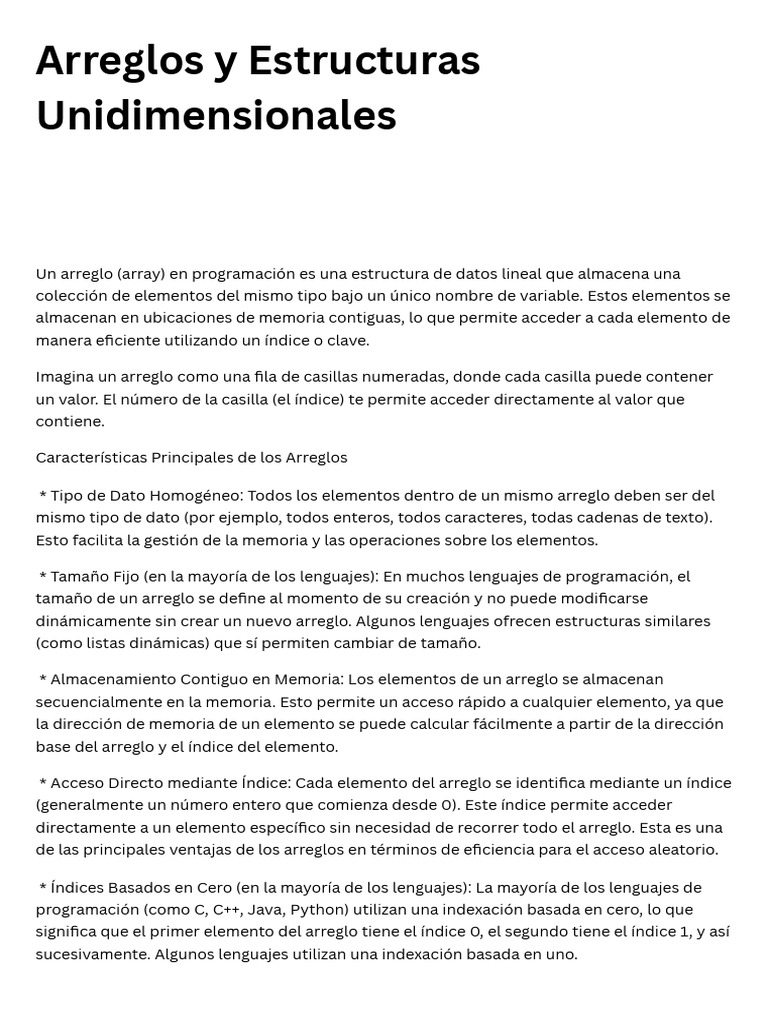 Arreglos y Estructuras Unidimensionales

Un arreglo (array) en programación es una estructura de datos lineal que almacena una colección de elementos del mismo tipo bajo un único nombre de variable. Estos elementos se almacenan en ubicaciones de memoria contiguas, lo que permite acceder a cada elemento de manera eficiente utilizando un índice o clave.

Imagina un arreglo como una fila de casillas numeradas, donde cada casilla puede contener un valor. El número de la casilla (el índice) te permite acceder directamente al valor que contiene.

Características Principales de los Arreglos

* Tipo de Dato Homogéneo: Todos los elementos dentro de un mismo arreglo deben ser del mismo tipo de dato (por ejemplo, todos enteros, todos caracteres, todas cadenas de texto). Esto facilita la gestión de la memoria y las operaciones sobre los elementos.

* Tamaño Fijo (en la mayoría de los lenguajes): En muchos lenguajes de programación, el tamaño de un arreglo se define al momento de su creación y no puede modificarse dinámicamente sin crear un nuevo arreglo. Algunos lenguajes ofrecen estructuras similares (como listas dinámicas) que sí permiten cambiar de tamaño.

* Almacenamiento Contiguo en Memoria: Los elementos de un arreglo se almacenan secuencialmente en la memoria. Esto permite un acceso rápido a cualquier elemento, ya que la dirección de memoria de un elemento se puede calcular fácilmente a partir de la dirección base del arreglo y el índice del elemento.

* Acceso Directo mediante Índice: Cada elemento del arreglo se identifica mediante un índice (generalmente un número entero que comienza desde 0). Este índice permite acceder directamente a un elemento específico sin necesidad de recorrer todo el arreglo. Esta es una de las principales ventajas de los arreglos en términos de eficiencia para el acceso aleatorio.

* Índices Basados en Cero (en la mayoría de los lenguajes): La mayoría de los lenguajes de programación (como C, C++, Java, Python) utilizan una indexación basada en cero, lo que significa que el primer elemento del arreglo tiene el índice 0, el segundo tiene el índice 1, y así sucesivamente. Algunos lenguajes utilizan una indexación basada en uno.